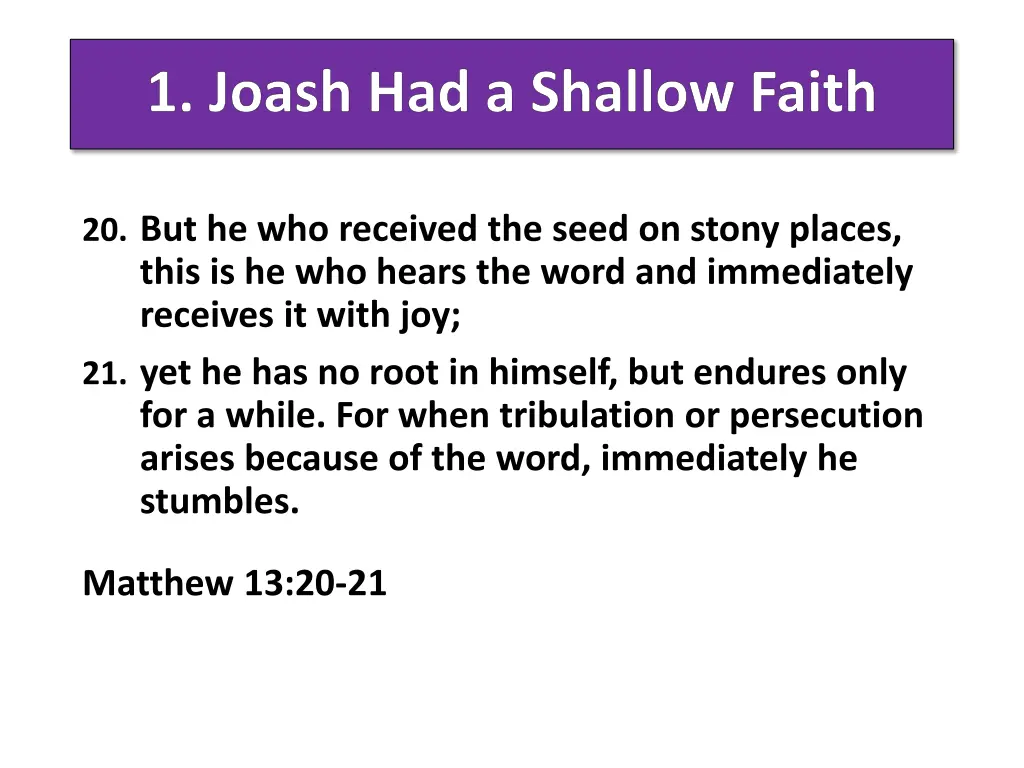 1. Joash Had a Shallow Faith

20. But he who received the seed on stony places, this is he who hears the word and immediately receives it with joy;

21. yet he has no root in himself, but endures only for a while. For when tribulation or persecution arises because of the word, immediately he stumbles.

Matthew 13:20-21